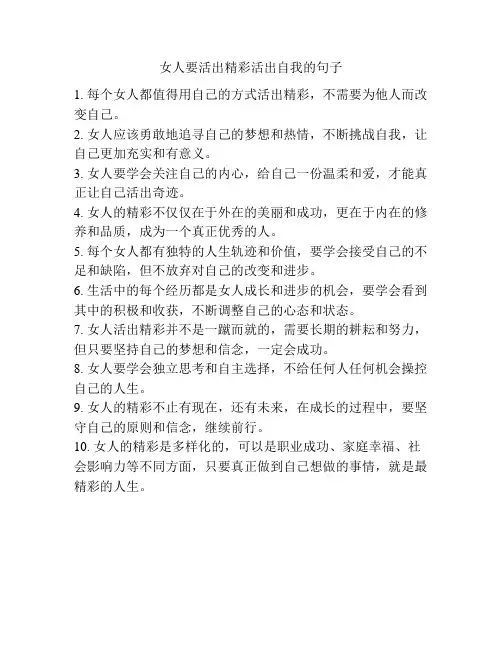 女人要活出精彩活出自我的句子

1. 每个女人都值得用自己的方式活出精彩，不需要为他人而改变自己。

2. 女人应该勇敢地追寻自己的梦想和热情，不断挑战自我，让自己更加充实和有意义。

3. 女人要学会关注自己的内心，给自己一份温柔和爱，才能真正让自己活出奇迹。

4. 女人的精彩不仅仅在于外在的美丽和成功，更在于内在的修养和品质，成为一个真正优秀的人。

5. 每个女人都有独特的人生轨迹和价值，要学会接受自己的不足和缺陷，但不放弃对自己的改变和进步。

6. 生活中的每个经历都是女人成长和进步的机会，要学会看到其中的积极和收获，不断调整自己的心态和状态。

7. 女人活出精彩并不是一蹴而就的，需要长期的耕耘和努力，但只要坚持自己的梦想和信念，一定会成功。

8. 女人要学会独立思考和自主选择，不给任何人任何机会操控自己的人生。

9. 女人的精彩不止有现在，还有未来，在成长的过程中，要坚守自己的原则和信念，继续前行。

10. 女人的精彩是多样化的，可以是职业成功、家庭幸福、社会影响力等不同方面，只要真正做到自己想做的事情，就是最精彩的人生。